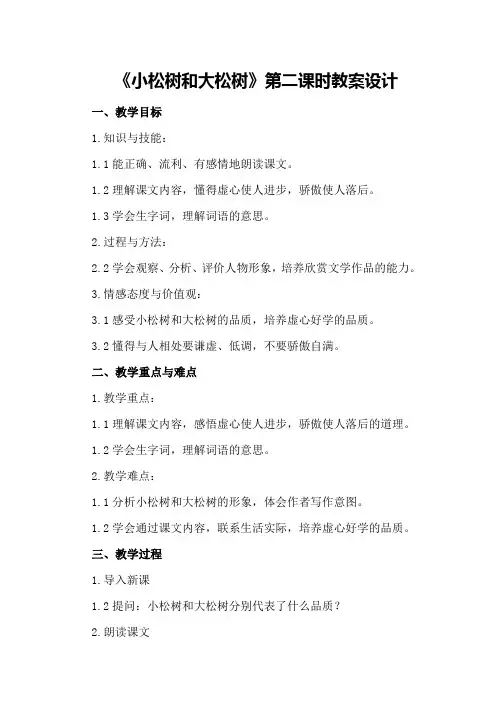 《小松树和大松树》第二课时教案设计

一、教学目标

1. 知识与技能：

1.1 能正确、流利、有感情地朗读课文。

1.2 理解课文内容，懂得虚心使人进步，骄傲使人落后。

1.3 学会生字词，理解词语的意思。

2. 过程与方法：

2.2 学会观察、分析、评价人物形象，培养欣赏文学作品的能力。

3. 情感态度与价值观：

3.1 感受小松树和大松树的品质，培养虚心好学的品质。

3.2 懂得与人相处要谦虚、低调，不要骄傲自满。

二、教学重点与难点

1. 教学重点：

1.1 理解课文内容，感悟虚心使人进步，骄傲使人落后的道理。

1.2 学会生字词，理解词语的意思。

2. 教学难点：

1.1 分析小松树和大松树的形象，体会作者写作意图。

1.2 学会通过课文内容，联系生活实际，培养虚心好学的品质。

三、教学过程

1. 导入新课

1.2 提问：小松树和大松树分别代表了什么品质？

2. 朗读课文